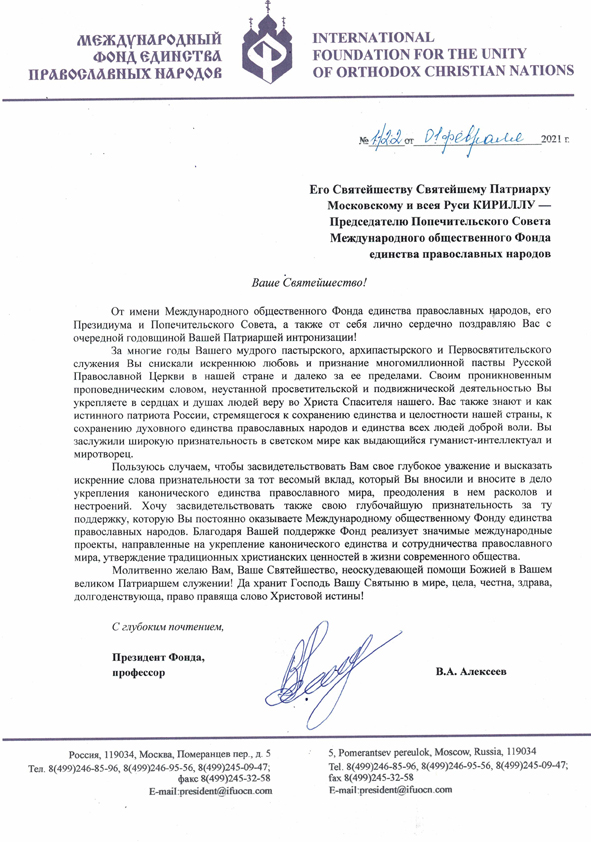 МЕЖДУНАРОДНЫЙ ФОНД ЕДИНСТВА ПРАВОСЛАВНЫХ НАРОДОВ

INTERNATIONAL FOUNDATION FOR THE UNITY OF ORTHODOX CHRISTIAN NATIONS

№ 1/22 от 01 февраля 2021 г.

Его Святейшеству Святейшему Патриарху Московскому и всея Руси КИРИЛЛУ — Председателю Попечительского Совета Международного общественного Фонда единства православных народов

Ваше Святейшество!

От имени Международного общественного Фонда единства православных народов, его Президиума и Попечительского Совета, а также от себя лично сердечно поздравляю Вас с очередной годовщиной Вашей Патриаршей интронизации!

За многие годы Вашего мудрого пастырского, архипастырского и Первосвятительского служения Вы снискали искреннюю любовь и признание многомиллионной паствы Русской Православной Церкви в нашей стране и далеко за ее пределами. Своим проникновенным проповедническим словом, неустанной просветительской и подвижнической деятельностью Вы укрепляете в сердцах и душах людей веру во Христа Спасителя нашего. Вас также знают и как истинного патриота России, стремящегося к сохранению единства и целостности нашей страны, к сохранению духовного единства православных народов и единства всех людей доброй воли. Вы заслужили широкую признательность в светском мире как выдающийся гуманист-интеллектуал и миротворец.

Пользуюсь случаем, чтобы засвидетельствовать Вам свое глубокое уважение и высказать искренние слова признательности за тот весомый вклад, который Вы вносили и вносите в дело укрепления канонического единства православного мира, преодоления в нем расколов и нестроений. Хочу засвидетельствовать также свою глубочайшую признательность за ту поддержку, которую Вы постоянно оказываете Международному общественному Фонду единства православных народов. Благодаря Вашей поддержке Фонд реализует значимые международные проекты, направленные на укрепление канонического единства и сотрудничества православного мира, утверждение традиционных христианских ценностей в жизни современного общества.

Молитвенно желаю Вам, Ваше Святейшество, неоскудевающей помощи Божией в Вашем великом Патриаршем служении! Да хранит Господь Вашу Святыню в мире, цела, честна, здрава, долгоденствующа, право правяща слово Христовой истины!

С глубоким почтением,

Президент Фонда,
профессор

В.А. Алексеев

Россия, 119034, Москва, Померанцев пер., д. 5
Тел. 8(499)246-85-96, 8(499)246-95-56, 8(499)245-09-47;
факс 8(499)245-32-58
E-mail:president@ifuocn.com

5, Pomerantsev pereulok, Moscow, Russia, 119034
Tel. 8(499)246-85-96, 8(499)246-95-56, 8(499)245-09-47;
fax 8(499)245-32-58
E-mail:president@ifuocn.com